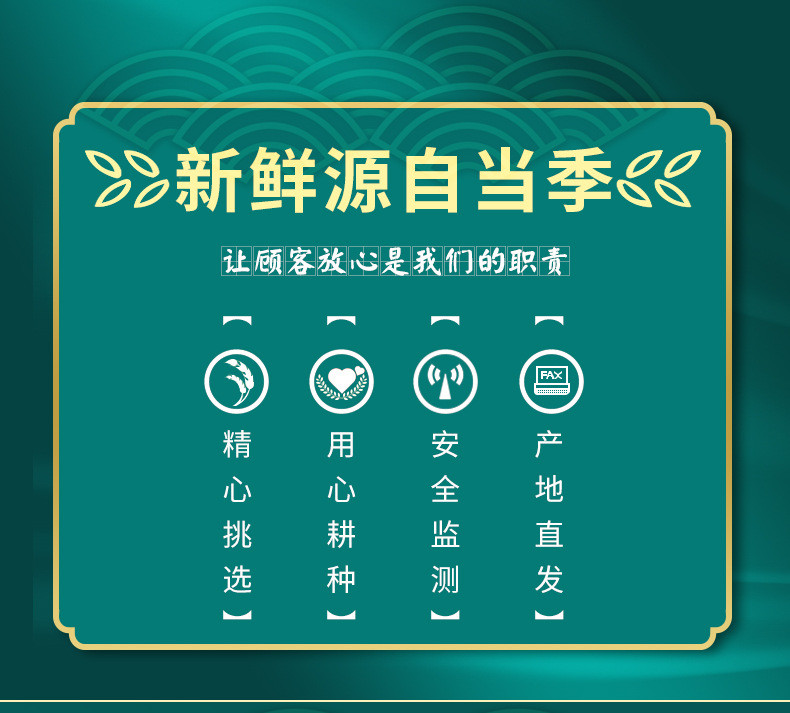 新鲜源自当季

让顾客放心是我们的职责

【精心挑选】

【用心耕种】

【安全监测】

FAX

【产地直发】